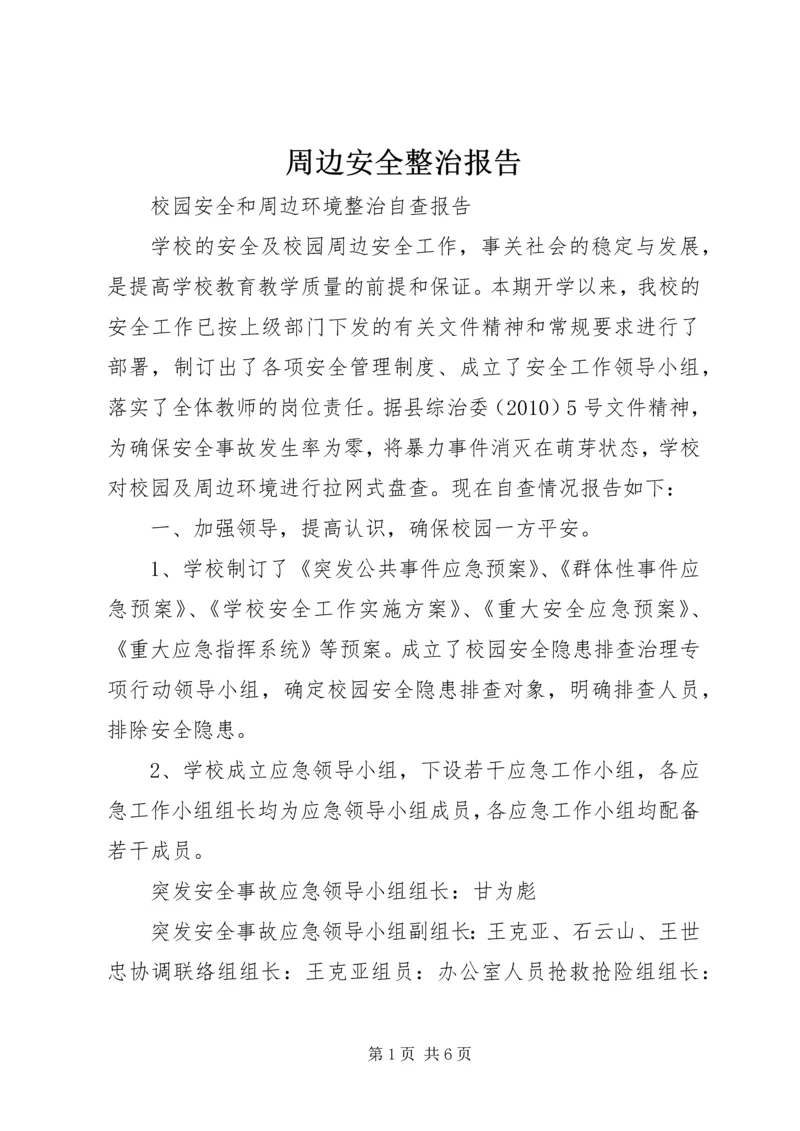 周边安全整治报告

校园安全和周边环境整治自查报告

学校的安全及校园周边安全工作，事关社会的稳定与发展，是提高学校教育教学质量的前提和保证。本期开学以来，我校的安全工作已按上级部门下发的有关文件精神和常规要求进行了部署，制订出了各项安全管理制度、成立了安全工作领导小组，落实了全体教师的岗位责任。据县综治委（2010）5号文件精神，为确保安全事故发生率为零，将暴力事件消灭在萌芽状态，学校对校园及周边环境进行拉网式盘查。现在自查情况报告如下：

一、加强领导，提高认识，确保校园一方平安。

1、学校制订了《突发公共事件应急预案》、《群体性事件应急预案》、《学校安全工作实施方案》、《重大安全应急预案》、《重大应急指挥系统》等预案。成立了校园安全隐患排查治理专项行动领导小组，确定校园安全隐患排查对象，明确排查人员，排除安全隐患。

2、学校成立应急领导小组，下设若干应急工作小组，各应急工作小组组长均为应急领导小组成员，各应急工作小组均配备若干成员。

突发安全事故应急领导小组组长：甘为彪

突发安全事故应急领导小组副组长：王克亚、石云山、王世忠协调联络组组长：王克亚组员：办公室人员抢救抢险组组长：

第1页 共6页